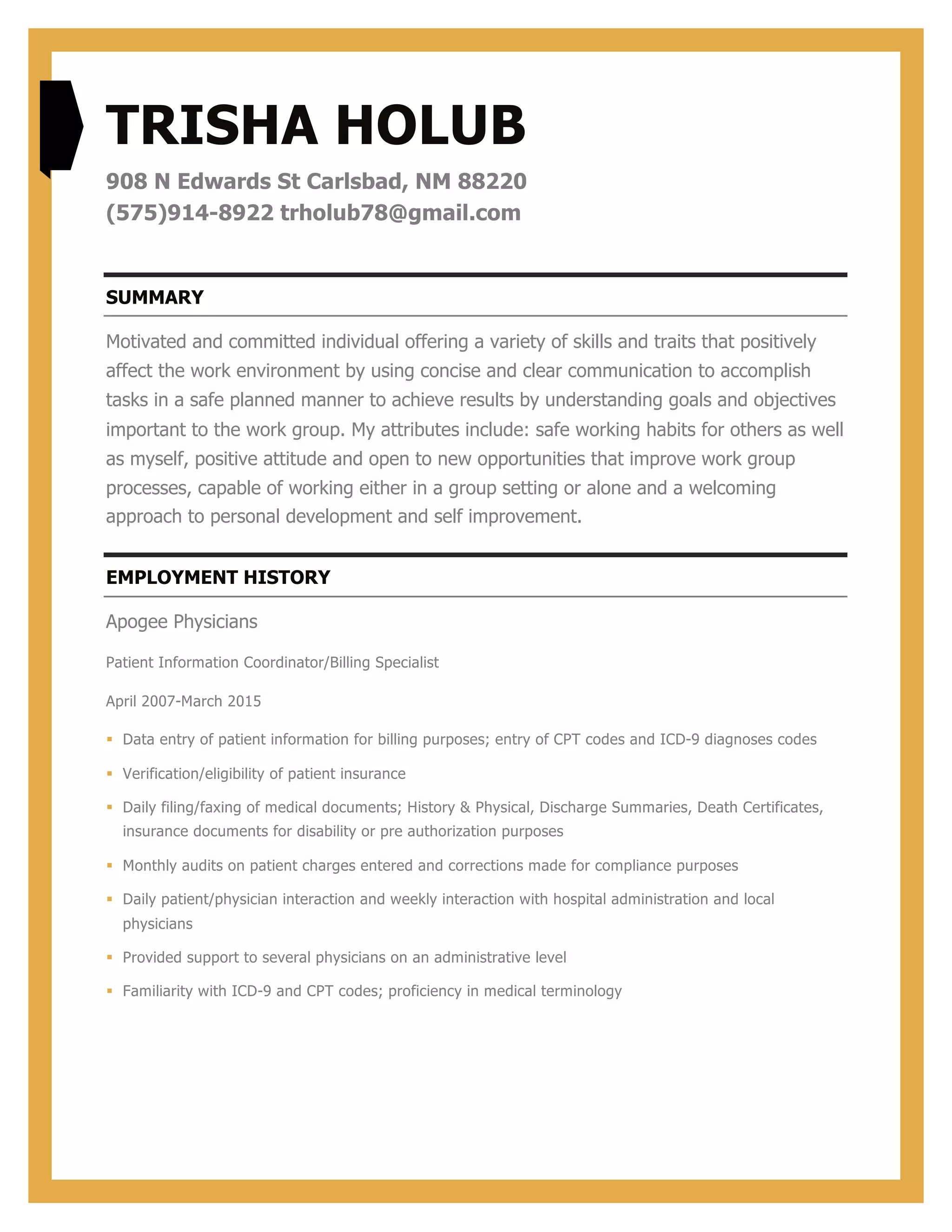 TRISHA HOLUB

908 N Edwards St Carlsbad, NM 88220
(575)914-8922 trholub78@gmail.com

SUMMARY

Motivated and committed individual offering a variety of skills and traits that positively affect the work environment by using concise and clear communication to accomplish tasks in a safe planned manner to achieve results by understanding goals and objectives important to the work group. My attributes include: safe working habits for others as well as myself, positive attitude and open to new opportunities that improve work group processes, capable of working either in a group setting or alone and a welcoming approach to personal development and self improvement.

EMPLOYMENT HISTORY

Apogee Physicians

Patient Information Coordinator/Billing Specialist

April 2007-March 2015

- Data entry of patient information for billing purposes; entry of CPT codes and ICD-9 diagnoses codes
- Verification/eligibility of patient insurance
- Daily filing/faxing of medical documents; History & Physical, Discharge Summaries, Death Certificates, insurance documents for disability or pre authorization purposes
- Monthly audits on patient charges entered and corrections made for compliance purposes
- Daily patient/physician interaction and weekly interaction with hospital administration and local physicians
- Provided support to several physicians on an administrative level
- Familiarity with ICD-9 and CPT codes; proficiency in medical terminology